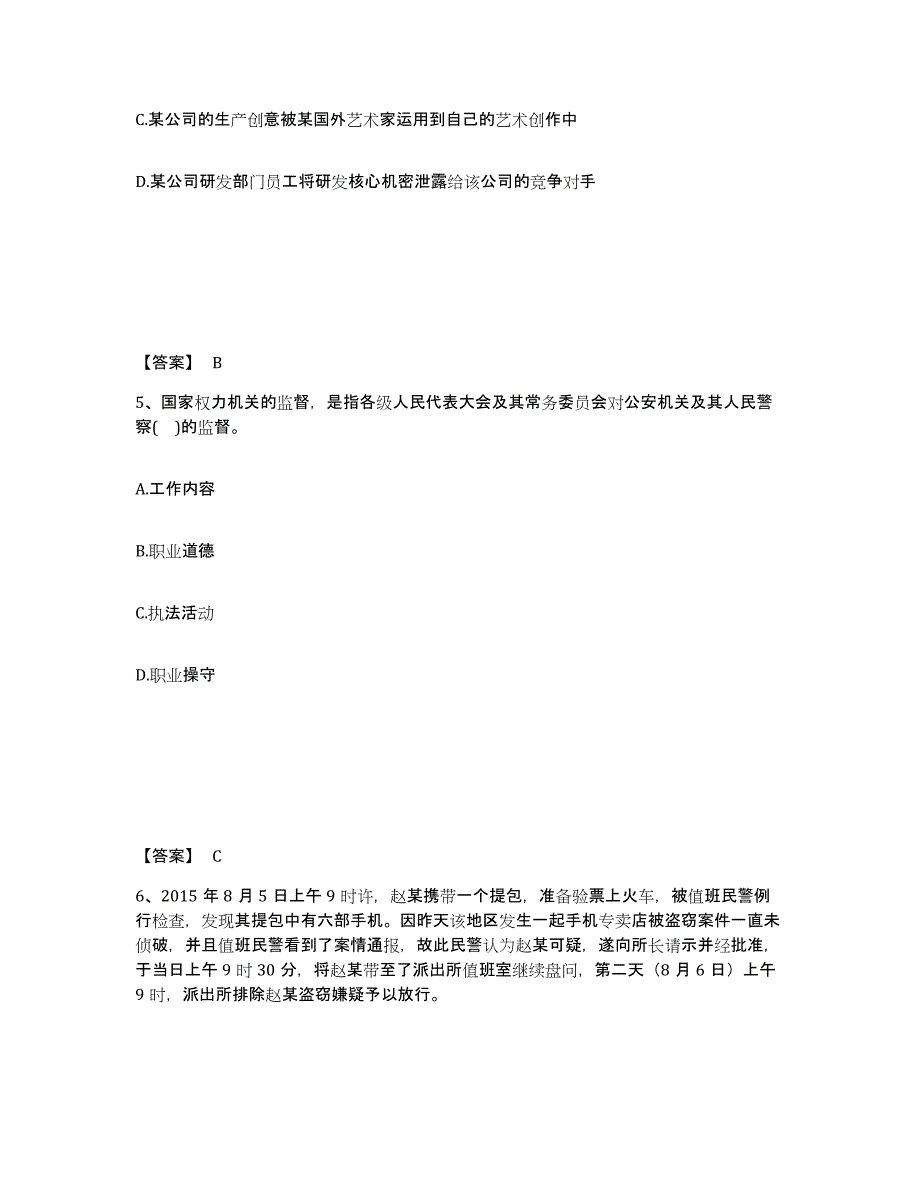 C.某公司的生产创意被某国外艺术家运用到自己的艺术创作中

D.某公司研发部门员工将研发核心机密泄露给该公司的竞争对手

【答案】 B

5、国家权力机关的监督，是指各级人民代表大会及其常务委员会对公安机关及其人民警察( )的监督。

A.工作内容

B.职业道德

C.执法活动

D.职业操守

【答案】 C

6、2015 年 8 月 5 日上午 9 时许，赵某携带一个提包，准备验票上火车，被值班民警例行检查，发现其提包中有六部手机。因昨天该地区发生一起手机专卖店被盗窃案件一直未侦破，并且值班民警看到了案情通报，故此民警认为赵某可疑，遂向所长请示并经批准，于当日上午 9 时 30 分，将赵某带至了派出所值班室继续盘问，第二天（8 月 6 日）上午 9 时，派出所排除赵某盗窃嫌疑予以放行。